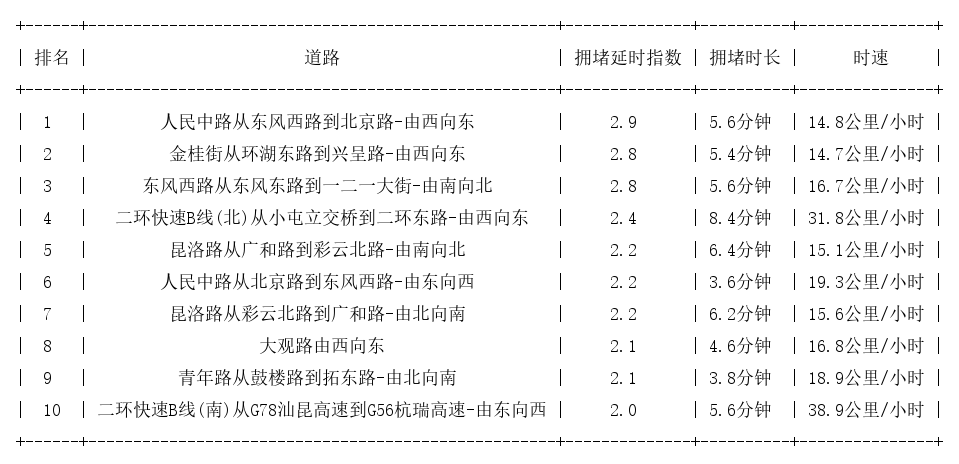 | 排名 | 道路 | 拥堵延时指数 | 拥堵时长 | 时速 |
|---|---|---|---|---|
| 1 | 人民中路从东风西路到北京路-由西向东 | 2.9 | 5.6分钟 | 14.8公里/小时 |
| 2 | 金桂街从环湖东路到兴呈路-由西向东 | 2.8 | 5.4分钟 | 14.7公里/小时 |
| 3 | 东风西路从东风东路到一二一大街-由南向北 | 2.8 | 5.6分钟 | 16.7公里/小时 |
| 4 | 二环快速B线(北)从小屯立交桥到二环东路-由西向东 | 2.4 | 8.4分钟 | 31.8公里/小时 |
| 5 | 昆洛路从广和路到彩云北路-由南向北 | 2.2 | 6.4分钟 | 15.1公里/小时 |
| 6 | 人民中路从北京路到东风西路-由东向西 | 2.2 | 3.6分钟 | 19.3公里/小时 |
| 7 | 昆洛路从彩云北路到广和路-由北向南 | 2.2 | 6.2分钟 | 15.6公里/小时 |
| 8 | 大观路由西向东 | 2.1 | 4.6分钟 | 16.8公里/小时 |
| 9 | 青年路从鼓楼路到拓东路-由北向南 | 2.1 | 3.8分钟 | 18.9公里/小时 |
| 10 | 二环快速B线(南)从G78汕昆高速到G56杭瑞高速-由东向西 | 2.0 | 5.6分钟 | 38.9公里/小时 |